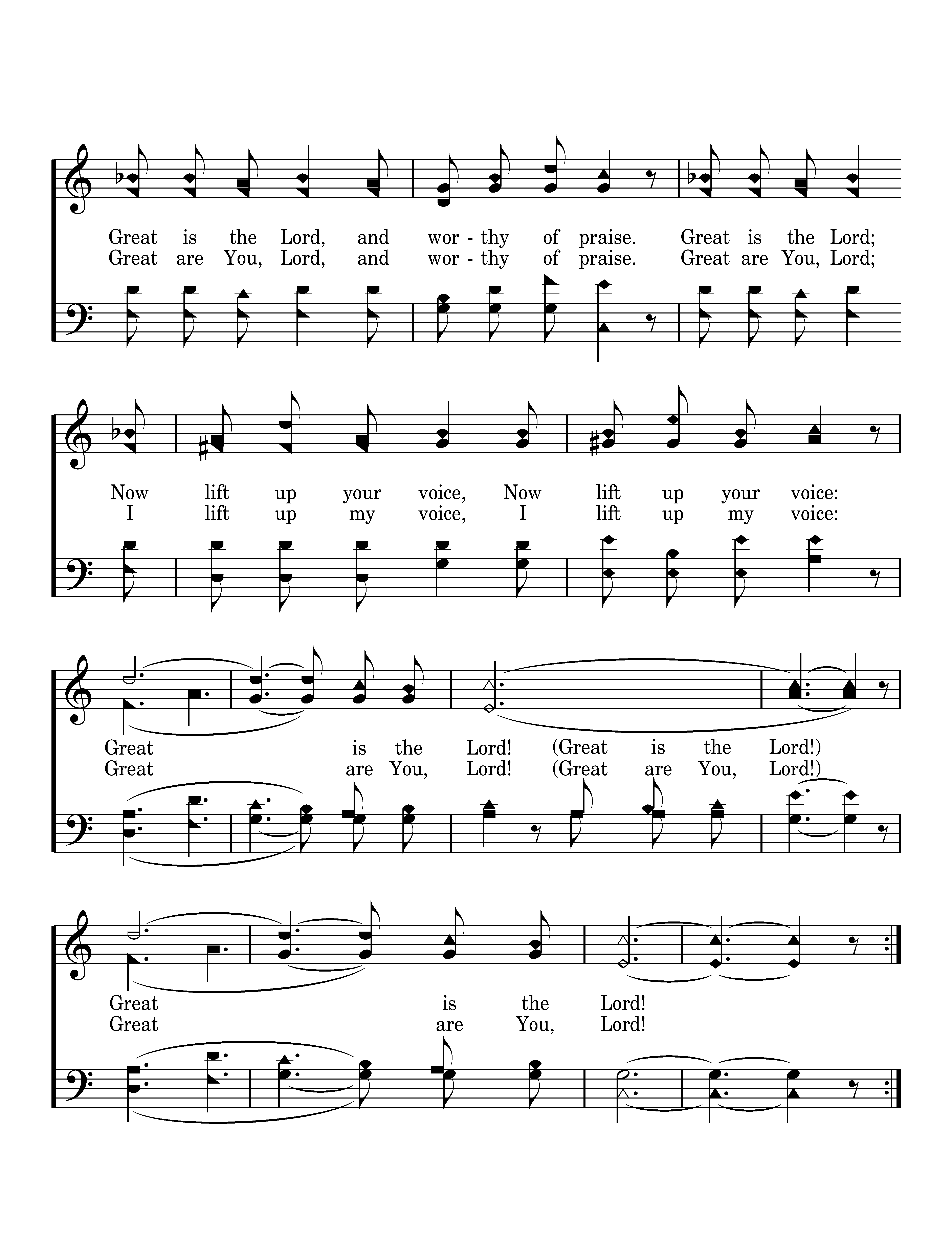 Great is the Lord, and wor - thy of praise. Great is the Lord;
Great are You, Lord, and wor - thy of praise. Great are You, Lord;

Now lift up your voice, Now lift up your voice:
I lift up my voice, I lift up my voice:

Great is the Lord! (Great is the Lord!)
Great are You, Lord! (Great are You, Lord!)

Great is the Lord!
Great are You, Lord!